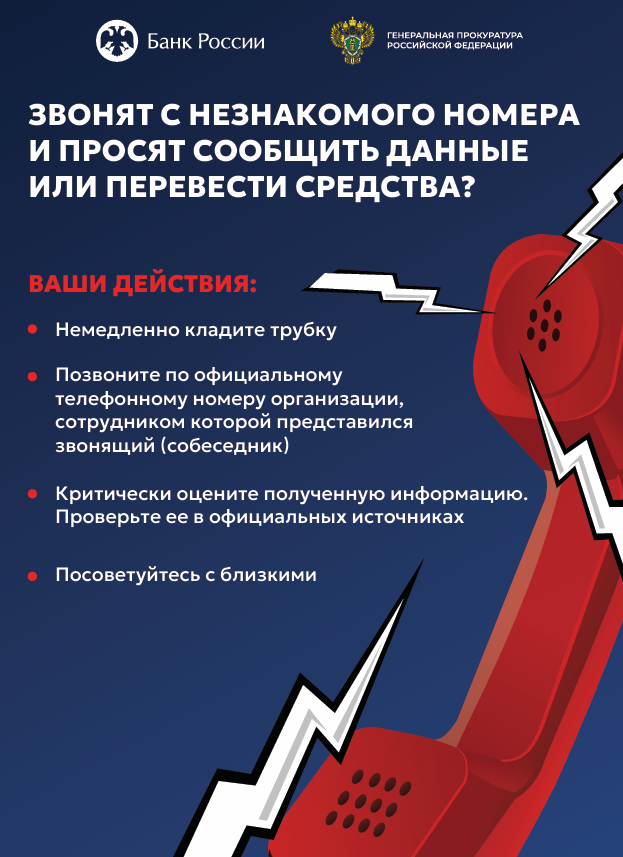 Банк России

ГЕНЕРАЛЬНАЯ ПРОКУРАТУРА
РОССИЙСКОЙ ФЕДЕРАЦИИ

ЗВОНЯТ С НЕЗНАКОМОГО НОМЕРА И ПРОСЯТ СООБЩИТЬ ДАННЫЕ ИЛИ ПЕРЕВЕСТИ СРЕДСТВА?

ВАШИ ДЕЙСТВИЯ:

• Немедленно кладите трубку

• Позвоните по официальному телефонному номеру организации, сотрудником которой представился звонящий (собеседник)

• Критически оцените полученную информацию. Проверьте ее в официальных источниках

• Посоветуйтесь с близкими